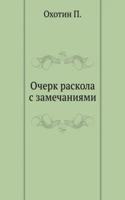 Охотин П.

Очерк раскола с замечаниями